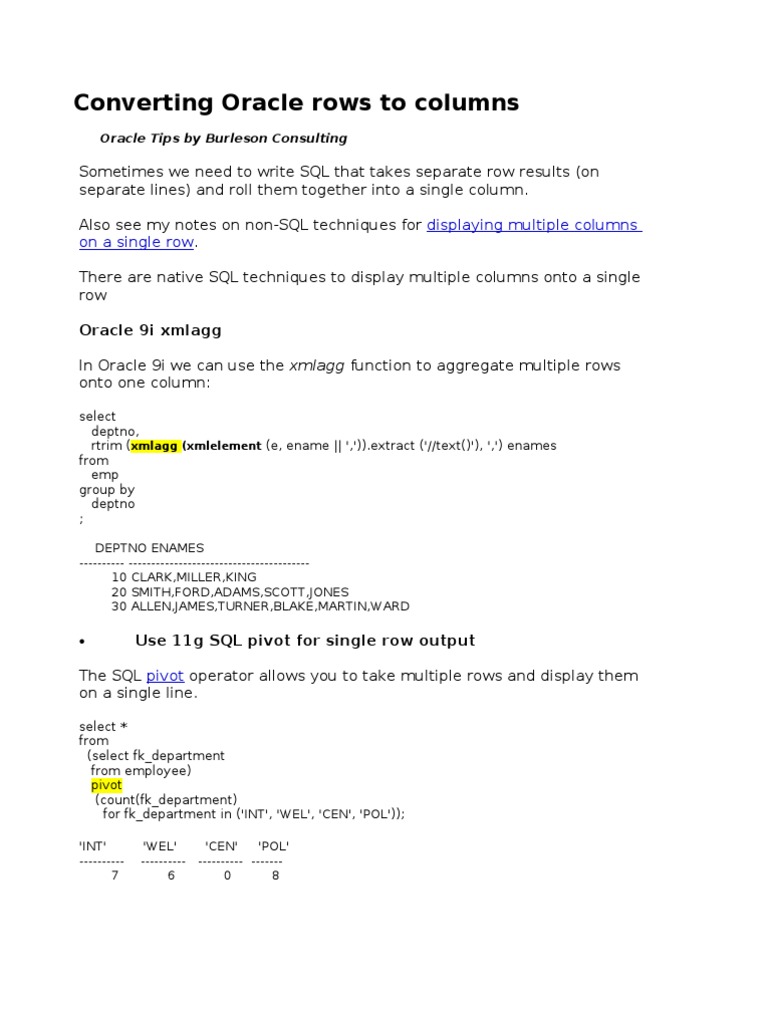 Converting Oracle rows to columns

Oracle Tips by Burleson Consulting

Sometimes we need to write SQL that takes separate row results (on separate lines) and roll them together into a single column.

Also see my notes on non-SQL techniques for displaying multiple columns on a single row.

There are native SQL techniques to display multiple columns onto a single row

Oracle 9i xmlagg

In Oracle 9i we can use the xmlagg function to aggregate multiple rows onto one column:

select
   deptno,
   rtrim (xmlagg (xmlelement (e, ename || ',')).extract ('//text()'), ',') enames
from
   emp
group by
   deptno
;

    DEPTNO ENAMES
---------- ----------------------------------------
        10 CLARK,MILLER,KING
        20 SMITH,FORD,ADAMS,SCOTT,JONES
        30 ALLEN,JAMES,TURNER,BLAKE,MARTIN,WARD

• Use 11g SQL pivot for single row output

The SQL pivot operator allows you to take multiple rows and display them on a single line.

select *
from
  (select fk_department
   from employee)
   pivot
    (count(fk_department)
     for fk_department in ('INT', 'WEL', 'CEN', 'POL'));

'INT'      'WEL'      'CEN'      'POL'
---------- ---------- ---------- -------
         7          6          0          8